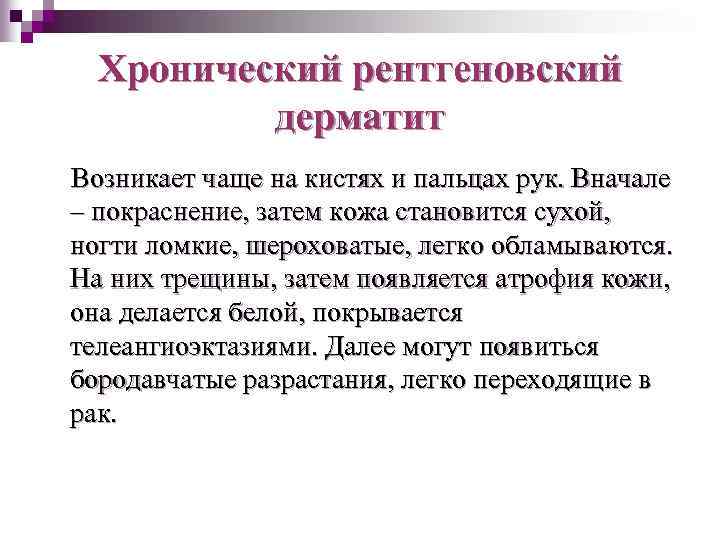 Хронический рентгеновский дерматит

Возникает чаще на кистях и пальцах рук. Вначале – покраснение, затем кожа становится сухой, ногти ломкие, шероховатые, легко обламываются. На них трещины, затем появляется атрофия кожи, она делается белой, покрывается телеангиоэктазиями. Далее могут появиться бородавчатые разрастания, легко переходящие в рак.